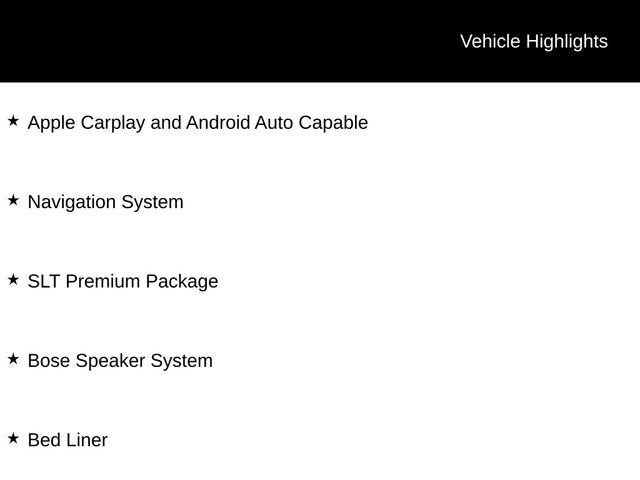 Vehicle Highlights

★ Apple Carplay and Android Auto Capable

★ Navigation System

★ SLT Premium Package

★ Bose Speaker System

★ Bed Liner